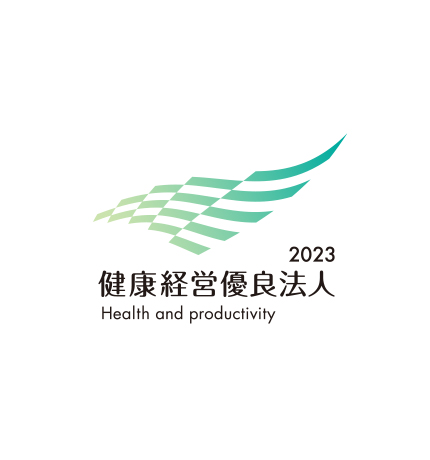 2023
健康経営優良法人
Health and productivity